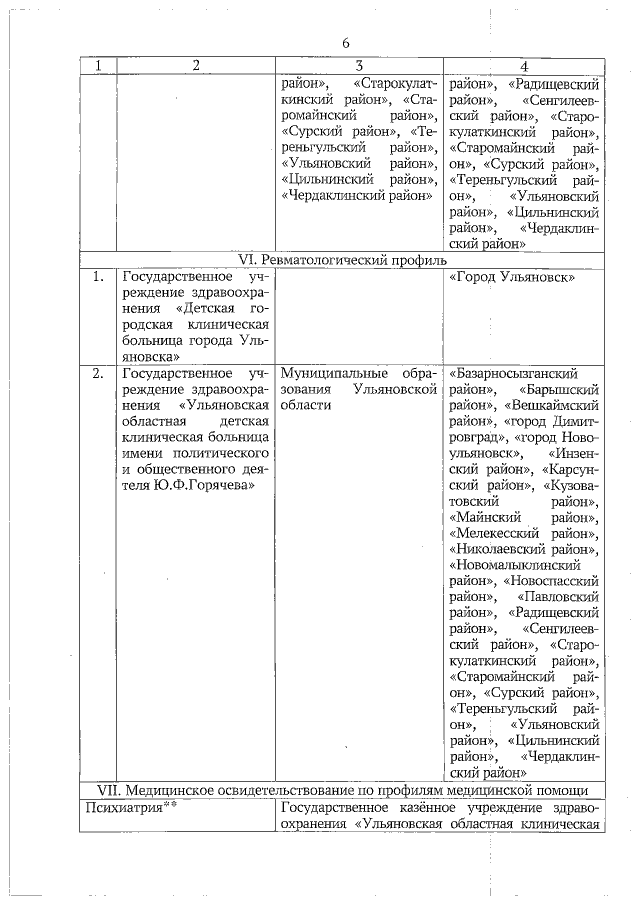 6

| 1 | 2 | 3 | 4 |
|---|---|---|---|
| | | район», «Старокулаткинский район», «Старомайнский район», «Сурский район», «Тереньгульский район», «Ульяновский район», «Цильнинский район», «Чердаклинский район» | район», «Радищевский район», «Сенгилеевский район», «Старокулаткинский район», «Старомайнский район», «Сурский район», «Тереньгульский район», «Ульяновский район», «Цильнинский район», «Чердаклинский район» |
| VI. Ревматологический профиль | | | |
| 1. | Государственное учреждение здравоохранения «Детская городская клиническая больница города Ульяновска» | | «Город Ульяновск» |
| 2. | Государственное учреждение здравоохранения «Ульяновская областная детская клиническая больница имени политического и общественного деятеля Ю.Ф.Горячева» | Муниципальные образования Ульяновской области | «Базарносызганский район», «Барышский район», «Вешкаймский район», «город Димитровград», «город Новоульяновск», «Инзенский район», «Карсунский район», «Кузоватовский район», «Майнский район», «Мелекесский район», «Николаевский район», «Новомалыклинский район», «Новоспасский район», «Павловский район», «Радищевский район», «Сенгилеевский район», «Старокулаткинский район», «Старомайнский район», «Сурский район», «Тереньгульский район», «Ульяновский район», «Цильнинский район», «Чердаклинский район» |
| VII. Медицинское освидетельствование по профилям медицинской помощи | | | |
| Психиатрия** | | Государственное казённое учреждение здравоохранения «Ульяновская областная клиническая | |